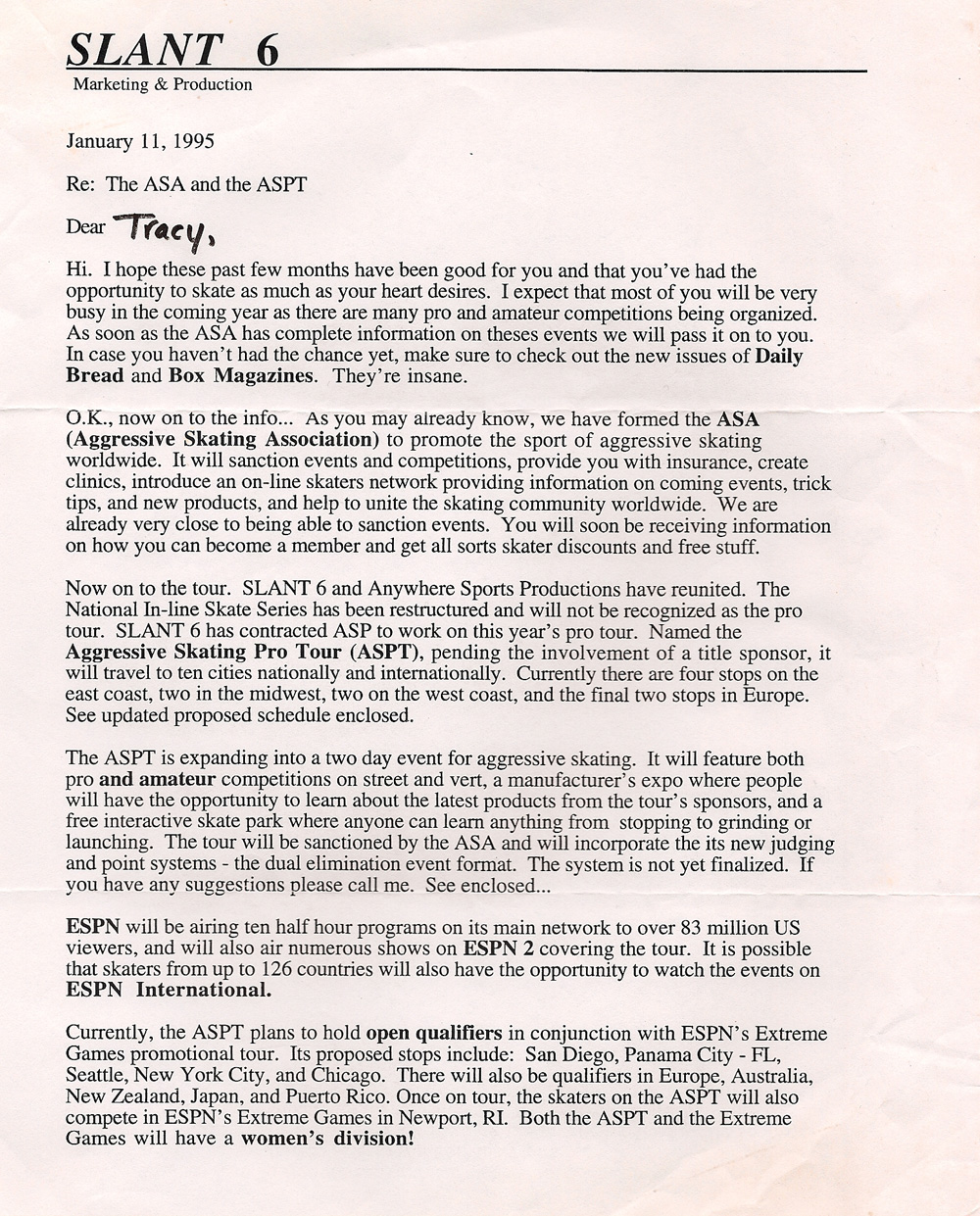 SLANT 6
Marketing & Production

January 11, 1995

Re: The ASA and the ASPT

Dear Tracy,

Hi. I hope these past few months have been good for you and that you've had the opportunity to skate as much as your heart desires. I expect that most of you will be very busy in the coming year as there are many pro and amateur competitions being organized. As soon as the ASA has complete information on theses events we will pass it on to you. In case you haven't had the chance yet, make sure to check out the new issues of Daily Bread and Box Magazines. They're insane.

O.K., now on to the info... As you may already know, we have formed the ASA (Aggressive Skating Association) to promote the sport of aggressive skating worldwide. It will sanction events and competitions, provide you with insurance, create clinics, introduce an on-line skaters network providing information on coming events, trick tips, and new products, and help to unite the skating community worldwide. We are already very close to being able to sanction events. You will soon be receiving information on how you can become a member and get all sorts skater discounts and free stuff.

Now on to the tour. SLANT 6 and Anywhere Sports Productions have reunited. The National In-line Skate Series has been restructured and will not be recognized as the pro tour. SLANT 6 has contracted ASP to work on this year's pro tour. Named the Aggressive Skating Pro Tour (ASPT), pending the involvement of a title sponsor, it will travel to ten cities nationally and internationally. Currently there are four stops on the east coast, two in the midwest, two on the west coast, and the final two stops in Europe. See updated proposed schedule enclosed.

The ASPT is expanding into a two day event for aggressive skating. It will feature both pro and amateur competitions on street and vert, a manufacturer's expo where people will have the opportunity to learn about the latest products from the tour's sponsors, and a free interactive skate park where anyone can learn anything from stopping to grinding or launching. The tour will be sanctioned by the ASA and will incorporate the its new judging and point systems - the dual elimination event format. The system is not yet finalized. If you have any suggestions please call me. See enclosed...

ESPN will be airing ten half hour programs on its main network to over 83 million US viewers, and will also air numerous shows on ESPN 2 covering the tour. It is possible that skaters from up to 126 countries will also have the opportunity to watch the events on ESPN International.

Currently, the ASPT plans to hold open qualifiers in conjunction with ESPN's Extreme Games promotional tour. Its proposed stops include: San Diego, Panama City - FL, Seattle, New York City, and Chicago. There will also be qualifiers in Europe, Australia, New Zealand, Japan, and Puerto Rico. Once on tour, the skaters on the ASPT will also compete in ESPN's Extreme Games in Newport, RI. Both the ASPT and the Extreme Games will have a women's division!